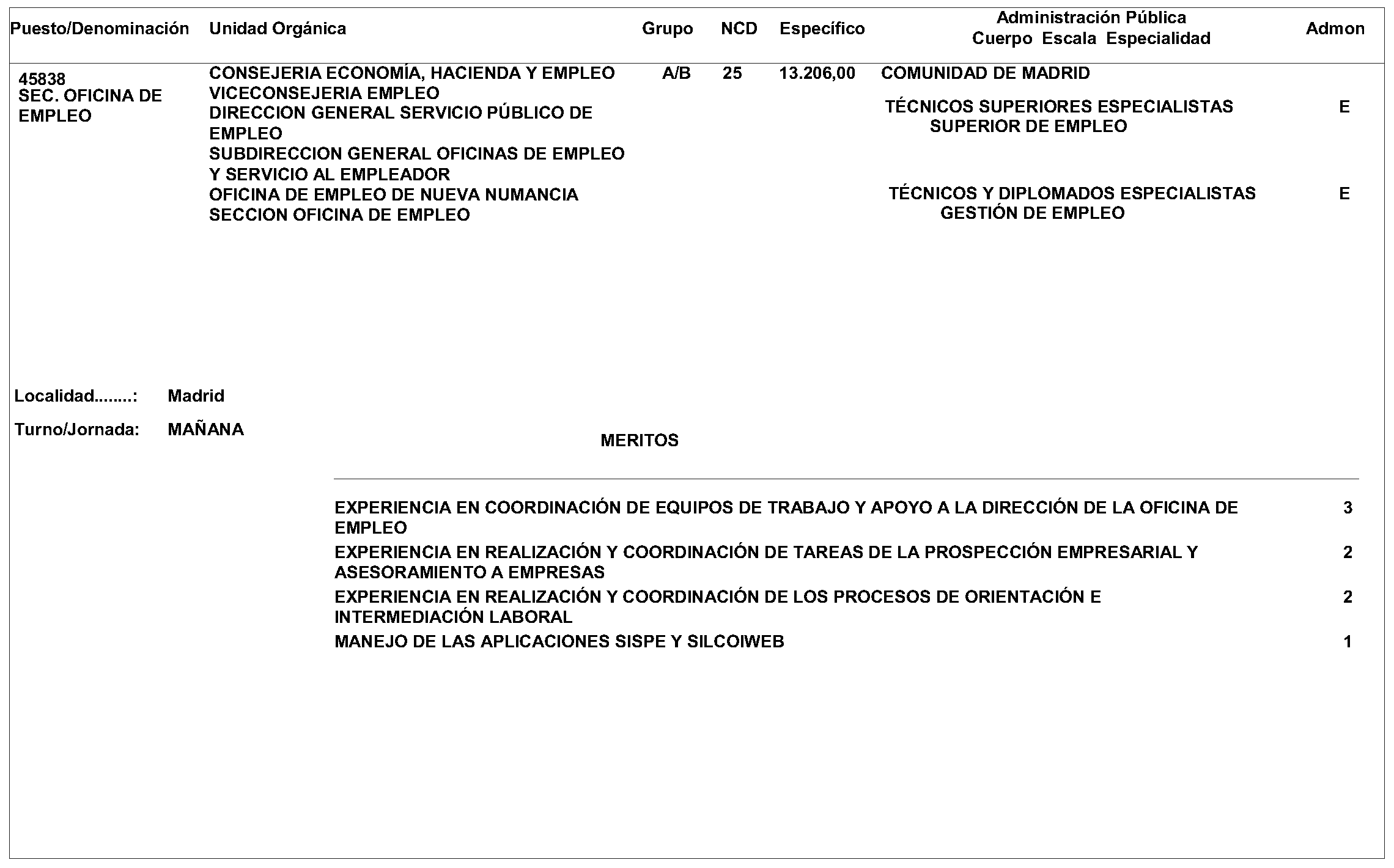 | Puesto/Denominación | Unidad Orgánica | Grupo | NCD | Específico | Administración Pública Cuerpo Escala Especialidad | Admon |
|---|---|---|---|---|---|---|
| 45838 SEC. OFICINA DE EMPLEO | CONSEJERIA ECONOMÍA, HACIENDA Y EMPLEO VICECONSEJERIA EMPLEO DIRECCION GENERAL SERVICIO PÚBLICO DE EMPLEO SUBDIRECCION GENERAL OFICINAS DE EMPLEO Y SERVICIO AL EMPLEADOR OFICINA DE EMPLEO DE NUEVA NUMANCIA SECCION OFICINA DE EMPLEO | A/B | 25 | 13.206,00 | COMUNIDAD DE MADRID | |
| | | | | | TÉCNICOS SUPERIORES ESPECIALISTAS SUPERIOR DE EMPLEO | E |
| | | | | | TÉCNICOS Y DIPLOMADOS ESPECIALISTAS GESTIÓN DE EMPLEO | E |

Localidad........: Madrid

Turno/Jornada: MAÑANA

MERITOS

| | |
|---|---|
| EXPERIENCIA EN COORDINACIÓN DE EQUIPOS DE TRABAJO Y APOYO A LA DIRECCIÓN DE LA OFICINA DE EMPLEO | 3 |
| EXPERIENCIA EN REALIZACIÓN Y COORDINACIÓN DE TAREAS DE LA PROSPECCIÓN EMPRESARIAL Y ASESORAMIENTO A EMPRESAS | 2 |
| EXPERIENCIA EN REALIZACIÓN Y COORDINACIÓN DE LOS PROCESOS DE ORIENTACIÓN E INTERMEDIACIÓN LABORAL | 2 |
| MANEJO DE LAS APLICACIONES SISPE Y SILCOIWEB | 1 |